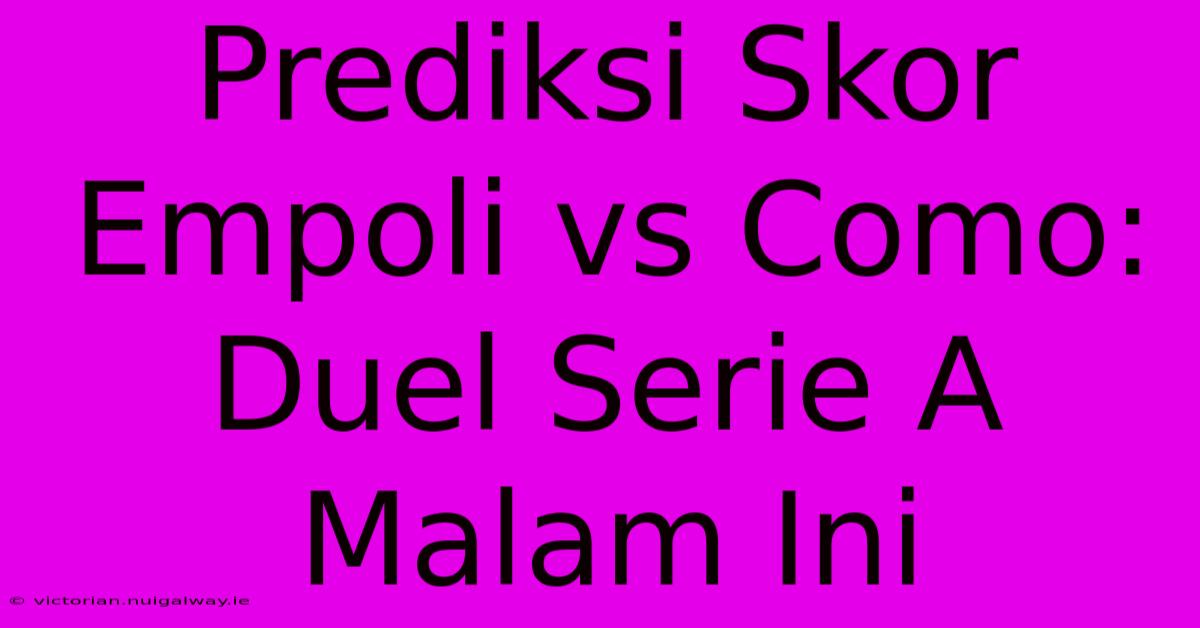 Prediksi Skor Empoli vs Como: Duel Serie A Malam Ini

© victorian.nuigalway.ie